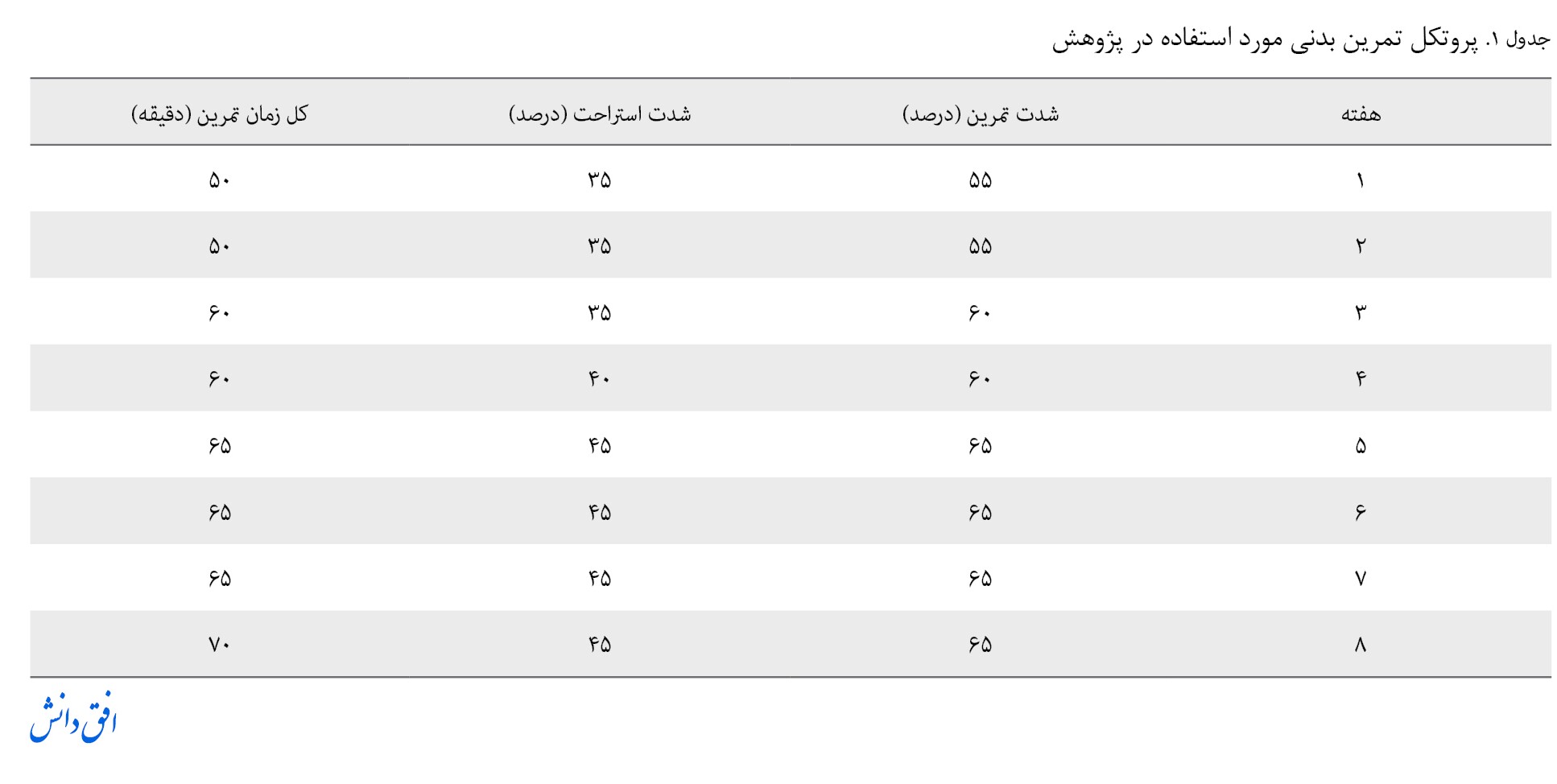 جدول ۱. پروتکل تمرین بدنی مورد استفاده در پژوهش

| هفته | شدت تمرین (درصد) | شدت استراحت (درصد) | کل زمان تمرین (دقیقه) |
|---|---|---|---|
| ۱ | ۵۵ | ۳۵ | ۵۰ |
| ۲ | ۵۵ | ۳۵ | ۵۰ |
| ۳ | ۶۰ | ۳۵ | ۶۰ |
| ۴ | ۶۰ | ۴۰ | ۶۰ |
| ۵ | ۶۵ | ۴۵ | ۶۵ |
| ۶ | ۶۵ | ۴۵ | ۶۵ |
| ۷ | ۶۵ | ۴۵ | ۶۵ |
| ۸ | ۶۵ | ۴۵ | ۷۰ |

افق دانش